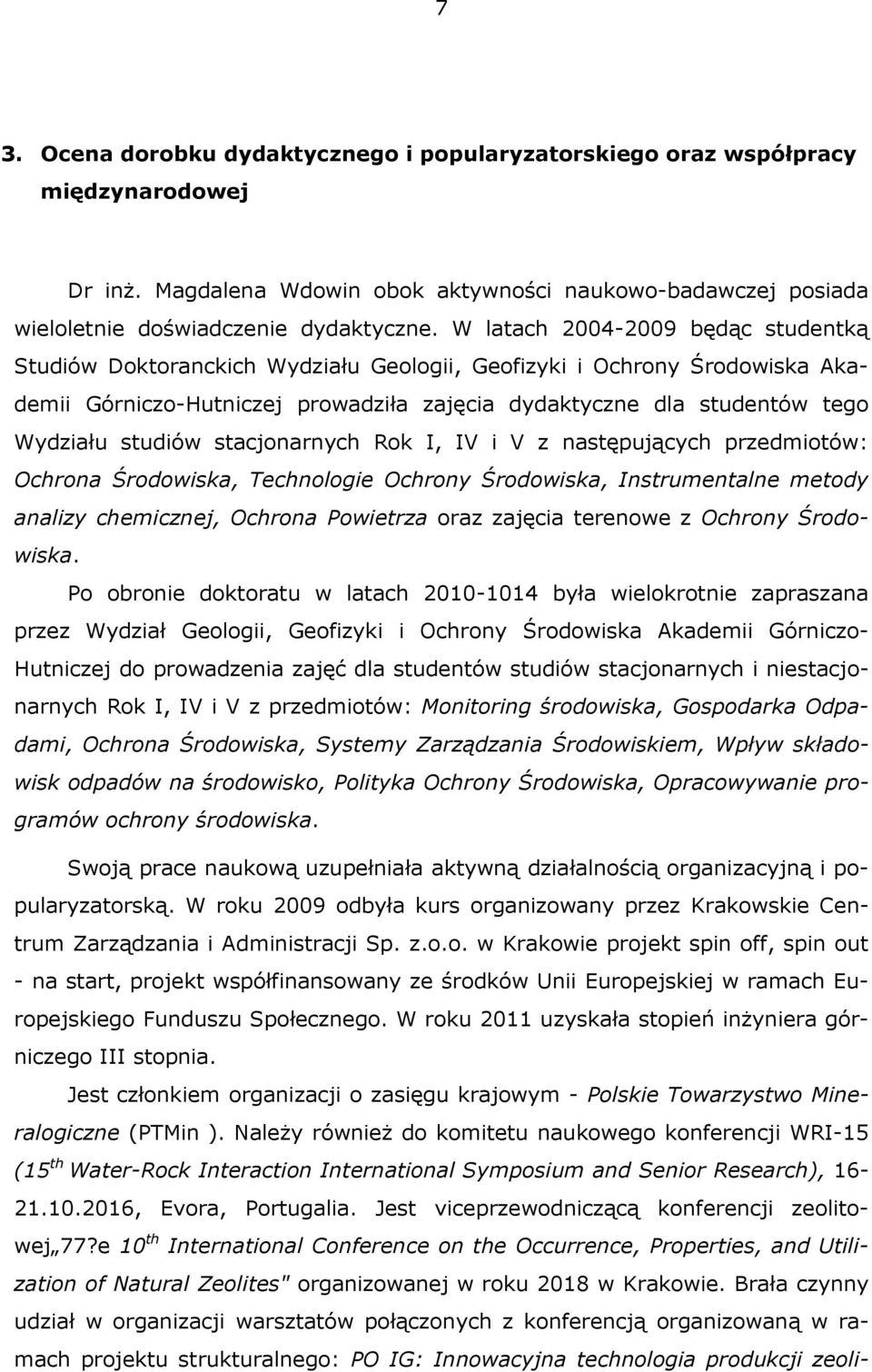 7

3. Ocena dorobku dydaktycznego i popularyzatorskiego oraz współpracy międzynarodowej

Dr inż. Magdalena Wdowin obok aktywności naukowo-badawczej posiada wieloletnie doświadczenie dydaktyczne. W latach 2004-2009 będąc studentką Studiów Doktoranckich Wydziału Geologii, Geofizyki i Ochrony Środowiska Akademii Górniczo-Hutniczej prowadziła zajęcia dydaktyczne dla studentów tego Wydziału studiów stacjonarnych Rok I, IV i V z następujących przedmiotów: Ochrona Środowiska, Technologie Ochrony Środowiska, Instrumentalne metody analizy chemicznej, Ochrona Powietrza oraz zajęcia terenowe z Ochrony Środowiska.

Po obronie doktoratu w latach 2010-1014 była wielokrotnie zapraszana przez Wydział Geologii, Geofizyki i Ochrony Środowiska Akademii Górniczo-Hutniczej do prowadzenia zajęć dla studentów studiów stacjonarnych i niestacjonarnych Rok I, IV i V z przedmiotów: Monitoring środowiska, Gospodarka Odpadami, Ochrona Środowiska, Systemy Zarządzania Środowiskiem, Wpływ składowisk odpadów na środowisko, Polityka Ochrony Środowiska, Opracowywanie programów ochrony środowiska.

Swoją prace naukową uzupełniała aktywną działalnością organizacyjną i popularyzatorską. W roku 2009 odbyła kurs organizowany przez Krakowskie Centrum Zarządzania i Administracji Sp. z.o.o. w Krakowie projekt spin off, spin out - na start, projekt współfinansowany ze środków Unii Europejskiej w ramach Europejskiego Funduszu Społecznego. W roku 2011 uzyskała stopień inżyniera górniczego III stopnia.

Jest członkiem organizacji o zasięgu krajowym - Polskie Towarzystwo Mineralogiczne (PTMin ). Należy również do komitetu naukowego konferencji WRI-15 (15$^{th}$ Water-Rock Interaction International Symposium and Senior Research), 16-21.10.2016, Evora, Portugalia. Jest viceprzewodniczącą konferencji zeolitowej„77?e 10$^{th}$ International Conference on the Occurrence, Properties, and Utilization of Natural Zeolites" organizowanej w roku 2018 w Krakowie. Brała czynny udział w organizacji warsztatów połączonych z konferencją organizowaną w ramach projektu strukturalnego: PO IG: Innowacyjna technologia produkcji zeoli-